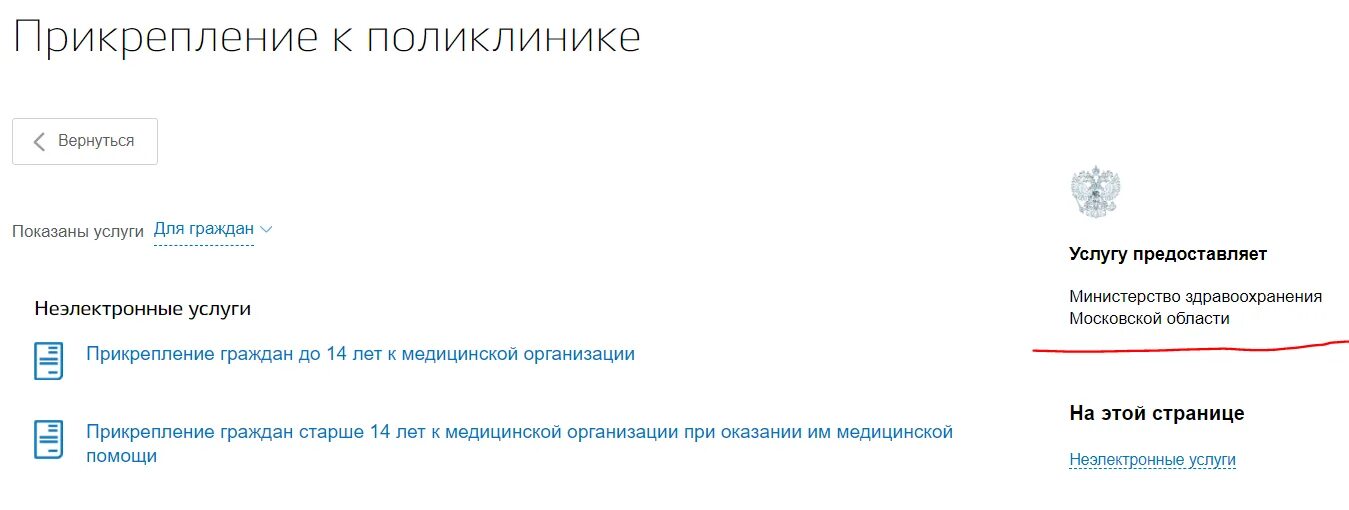 Прикрепление к поликлинике

Вернуться

Показаны услуги Для граждан

Неэлектронные услуги

Прикрепление граждан до 14 лет к медицинской организации

Прикрепление граждан старше 14 лет к медицинской организации при оказании им медицинской помощи

Услугу предоставляет

Министерство здравоохранения Московской области

На этой странице

Неэлектронные услуги